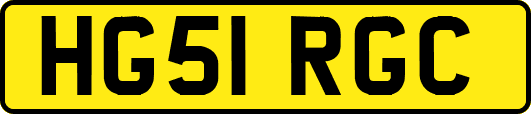 HG51 RGC